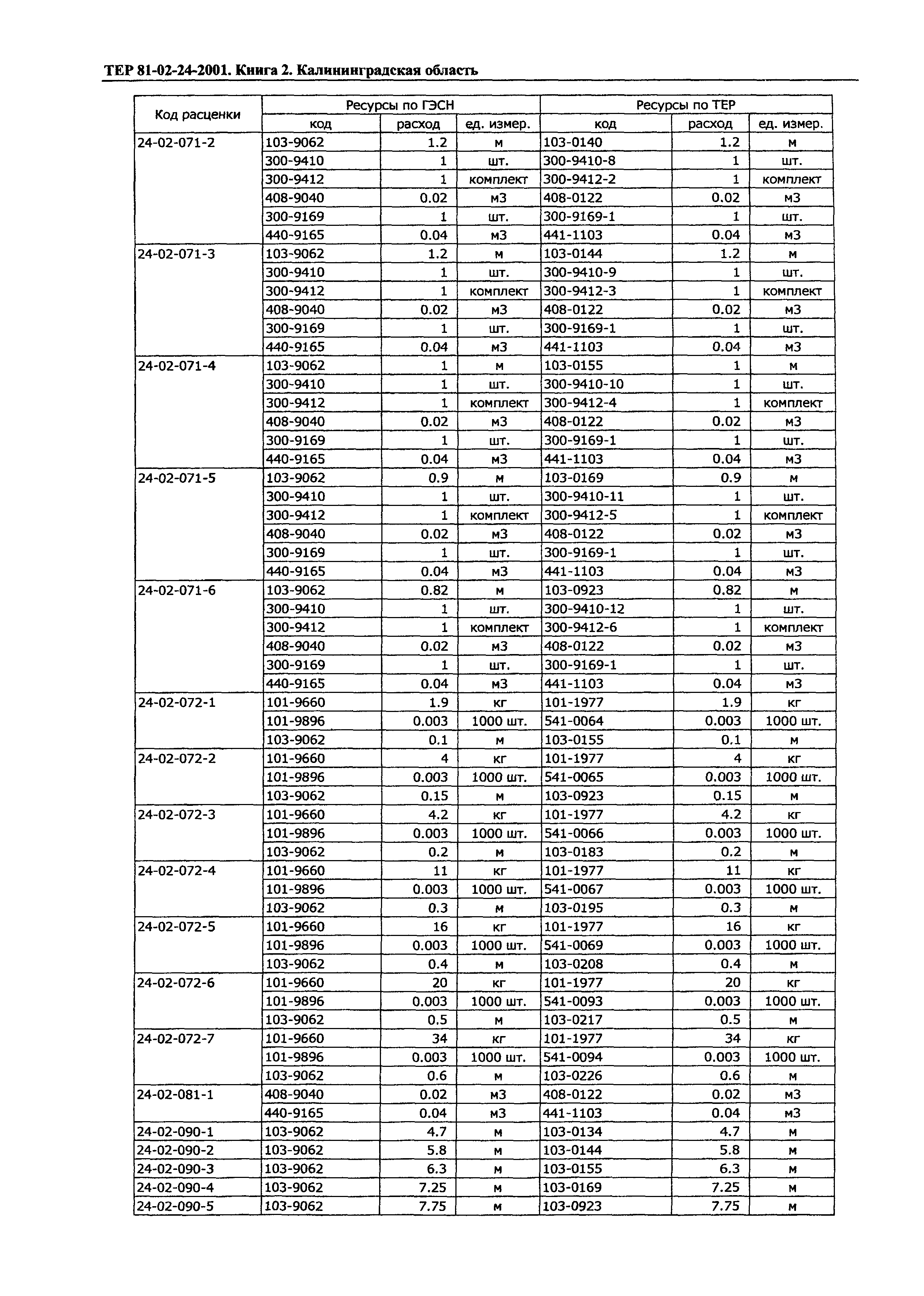 ТЕР 81-02-24-2001. Книга 2. Калининградская область

| Код расценки | Ресурсы по ГЭСН | | | Ресурсы по ТЕР | | |
|---|---|---|---|---|---|---|
| | код | расход | ед. измер. | код | расход | ед. измер. |
| 24-02-071-2 | 103-9062 | 1.2 | м | 103-0140 | 1.2 | м |
| | 300-9410 | 1 | шт. | 300-9410-8 | 1 | шт. |
| | 300-9412 | 1 | комплект | 300-9412-2 | 1 | комплект |
| | 408-9040 | 0.02 | м3 | 408-0122 | 0.02 | м3 |
| | 300-9169 | 1 | шт. | 300-9169-1 | 1 | шт. |
| | 440-9165 | 0.04 | м3 | 441-1103 | 0.04 | м3 |
| 24-02-071-3 | 103-9062 | 1.2 | м | 103-0144 | 1.2 | м |
| | 300-9410 | 1 | шт. | 300-9410-9 | 1 | шт. |
| | 300-9412 | 1 | комплект | 300-9412-3 | 1 | комплект |
| | 408-9040 | 0.02 | м3 | 408-0122 | 0.02 | м3 |
| | 300-9169 | 1 | шт. | 300-9169-1 | 1 | шт. |
| | 440-9165 | 0.04 | м3 | 441-1103 | 0.04 | м3 |
| 24-02-071-4 | 103-9062 | 1 | м | 103-0155 | 1 | м |
| | 300-9410 | 1 | шт. | 300-9410-10 | 1 | шт. |
| | 300-9412 | 1 | комплект | 300-9412-4 | 1 | комплект |
| | 408-9040 | 0.02 | м3 | 408-0122 | 0.02 | м3 |
| | 300-9169 | 1 | шт. | 300-9169-1 | 1 | шт. |
| | 440-9165 | 0.04 | м3 | 441-1103 | 0.04 | м3 |
| 24-02-071-5 | 103-9062 | 0.9 | м | 103-0169 | 0.9 | м |
| | 300-9410 | 1 | шт. | 300-9410-11 | 1 | шт. |
| | 300-9412 | 1 | комплект | 300-9412-5 | 1 | комплект |
| | 408-9040 | 0.02 | м3 | 408-0122 | 0.02 | м3 |
| | 300-9169 | 1 | шт. | 300-9169-1 | 1 | шт. |
| | 440-9165 | 0.04 | м3 | 441-1103 | 0.04 | м3 |
| 24-02-071-6 | 103-9062 | 0.82 | м | 103-0923 | 0.82 | м |
| | 300-9410 | 1 | шт. | 300-9410-12 | 1 | шт. |
| | 300-9412 | 1 | комплект | 300-9412-6 | 1 | комплект |
| | 408-9040 | 0.02 | м3 | 408-0122 | 0.02 | м3 |
| | 300-9169 | 1 | шт. | 300-9169-1 | 1 | шт. |
| | 440-9165 | 0.04 | м3 | 441-1103 | 0.04 | м3 |
| 24-02-072-1 | 101-9660 | 1.9 | кг | 101-1977 | 1.9 | кг |
| | 101-9896 | 0.003 | 1000 шт. | 541-0064 | 0.003 | 1000 шт. |
| | 103-9062 | 0.1 | м | 103-0155 | 0.1 | м |
| 24-02-072-2 | 101-9660 | 4 | кг | 101-1977 | 4 | кг |
| | 101-9896 | 0.003 | 1000 шт. | 541-0065 | 0.003 | 1000 шт. |
| | 103-9062 | 0.15 | м | 103-0923 | 0.15 | м |
| 24-02-072-3 | 101-9660 | 4.2 | кг | 101-1977 | 4.2 | кг |
| | 101-9896 | 0.003 | 1000 шт. | 541-0066 | 0.003 | 1000 шт. |
| | 103-9062 | 0.2 | м | 103-0183 | 0.2 | м |
| 24-02-072-4 | 101-9660 | 11 | кг | 101-1977 | 11 | кг |
| | 101-9896 | 0.003 | 1000 шт. | 541-0067 | 0.003 | 1000 шт. |
| | 103-9062 | 0.3 | м | 103-0195 | 0.3 | м |
| 24-02-072-5 | 101-9660 | 16 | кг | 101-1977 | 16 | кг |
| | 101-9896 | 0.003 | 1000 шт. | 541-0069 | 0.003 | 1000 шт. |
| | 103-9062 | 0.4 | м | 103-0208 | 0.4 | м |
| 24-02-072-6 | 101-9660 | 20 | кг | 101-1977 | 20 | кг |
| | 101-9896 | 0.003 | 1000 шт. | 541-0093 | 0.003 | 1000 шт. |
| | 103-9062 | 0.5 | м | 103-0217 | 0.5 | м |
| 24-02-072-7 | 101-9660 | 34 | кг | 101-1977 | 34 | кг |
| | 101-9896 | 0.003 | 1000 шт. | 541-0094 | 0.003 | 1000 шт. |
| | 103-9062 | 0.6 | м | 103-0226 | 0.6 | м |
| 24-02-081-1 | 408-9040 | 0.02 | м3 | 408-0122 | 0.02 | м3 |
| | 440-9165 | 0.04 | м3 | 441-1103 | 0.04 | м3 |
| 24-02-090-1 | 103-9062 | 4.7 | м | 103-0134 | 4.7 | м |
| 24-02-090-2 | 103-9062 | 5.8 | м | 103-0144 | 5.8 | м |
| 24-02-090-3 | 103-9062 | 6.3 | м | 103-0155 | 6.3 | м |
| 24-02-090-4 | 103-9062 | 7.25 | м | 103-0169 | 7.25 | м |
| 24-02-090-5 | 103-9062 | 7.75 | м | 103-0923 | 7.75 | м |